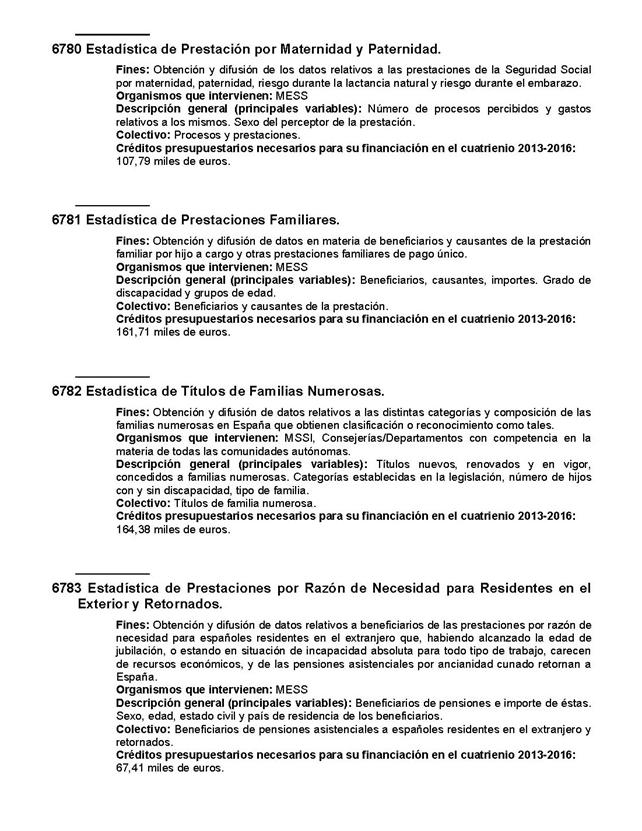 6780 Estadística de Prestación por Maternidad y Paternidad.

Fines: Obtención y difusión de los datos relativos a las prestaciones de la Seguridad Social por maternidad, paternidad, riesgo durante la lactancia natural y riesgo durante el embarazo.
Organismos que intervienen: MESS
Descripción general (principales variables): Número de procesos percibidos y gastos relativos a los mismos. Sexo del perceptor de la prestación.
Colectivo: Procesos y prestaciones.
Créditos presupuestarios necesarios para su financiación en el cuatrienio 2013-2016: 107,79 miles de euros.

6781 Estadística de Prestaciones Familiares.

Fines: Obtención y difusión de datos en materia de beneficiarios y causantes de la prestación familiar por hijo a cargo y otras prestaciones familiares de pago único.
Organismos que intervienen: MESS
Descripción general (principales variables): Beneficiarios, causantes, importes. Grado de discapacidad y grupos de edad.
Colectivo: Beneficiarios y causantes de la prestación.
Créditos presupuestarios necesarios para su financiación en el cuatrienio 2013-2016: 161,71 miles de euros.

6782 Estadística de Títulos de Familias Numerosas.

Fines: Obtención y difusión de datos relativos a las distintas categorías y composición de las familias numerosas en España que obtienen clasificación o reconocimiento como tales.
Organismos que intervienen: MSSI, Consejerías/Departamentos con competencia en la materia de todas las comunidades autónomas.
Descripción general (principales variables): Títulos nuevos, renovados y en vigor, concedidos a familias numerosas. Categorías establecidas en la legislación, número de hijos con y sin discapacidad, tipo de familia.
Colectivo: Títulos de familia numerosa.
Créditos presupuestarios necesarios para su financiación en el cuatrienio 2013-2016: 164,38 miles de euros.

6783 Estadística de Prestaciones por Razón de Necesidad para Residentes en el Exterior y Retornados.

Fines: Obtención y difusión de datos relativos a beneficiarios de las prestaciones por razón de necesidad para españoles residentes en el extranjero que, habiendo alcanzado la edad de jubilación, o estando en situación de incapacidad absoluta para todo tipo de trabajo, carecen de recursos económicos, y de las pensiones asistenciales por ancianidad cunado retornan a España.
Organismos que intervienen: MESS
Descripción general (principales variables): Beneficiarios de pensiones e importe de éstas. Sexo, edad, estado civil y país de residencia de los beneficiarios.
Colectivo: Beneficiarios de pensiones asistenciales a españoles residentes en el extranjero y retornados.
Créditos presupuestarios necesarios para su financiación en el cuatrienio 2013-2016: 67,41 miles de euros.